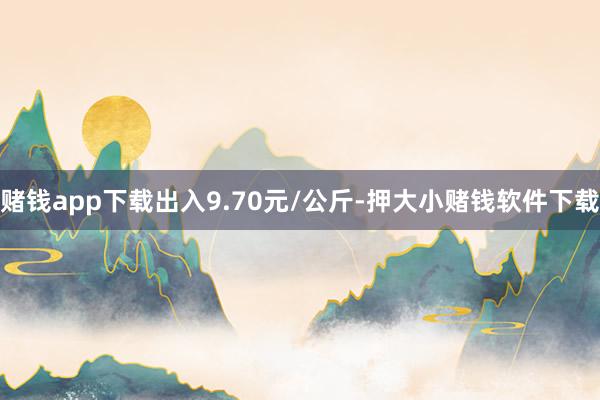 赌钱app下载出入9.70元/公斤-押大小赌钱软件下载